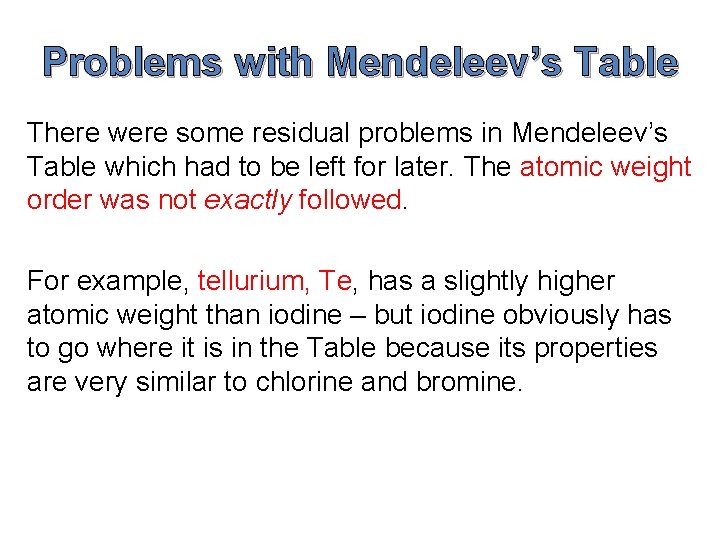 Problems with Mendeleev’s Table

There were some residual problems in Mendeleev’s Table which had to be left for later. The atomic weight order was not exactly followed.

For example, tellurium, Te, has a slightly higher atomic weight than iodine – but iodine obviously has to go where it is in the Table because its properties are very similar to chlorine and bromine.